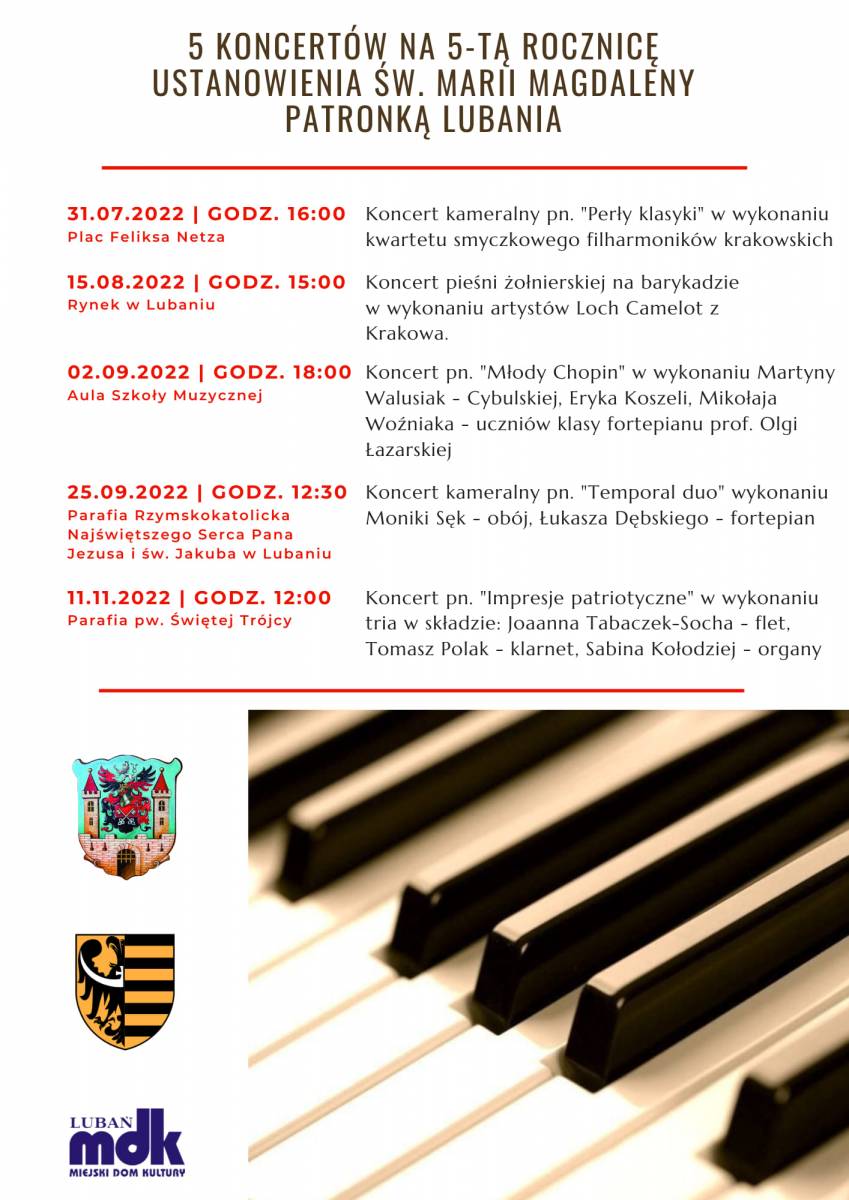 5 KONCERTÓW NA 5-TĄ ROCZNICĘ USTANOWIENIA ŚW. MARII MAGDALENY PATRONKĄ LUBANIA

31.07.2022 | GODZ. 16:00
Plac Feliksa Netza

Koncert kameralny pn. "Perły klasyki" w wykonaniu kwartetu smyczkowego filharmoników krakowskich

15.08.2022 | GODZ. 15:00
Rynek w Lubaniu

Koncert pieśni żołnierskiej na barykadzie w wykonaniu artystów Loch Camelot z Krakowa.

02.09.2022 | GODZ. 18:00
Aula Szkoły Muzycznej

Koncert pn. "Młody Chopin" w wykonaniu Martyny Walusiak - Cybulskiej, Eryka Koszeli, Mikołaja Woźniaka - uczniów klasy fortepianu prof. Olgi Łazarskiej

25.09.2022 | GODZ. 12:30
Parafia Rzymskokatolicka Najświętszego Serca Pana Jezusa i św. Jakuba w Lubaniu

Koncert kameralny pn. "Temporal duo" wykonaniu Moniki Sęk - obój, Łukasza Dębskiego - fortepian

11.11.2022 | GODZ. 12:00
Parafia pw. Świętej Trójcy

Koncert pn. "Impresje patriotyczne" w wykonaniu tria w składzie: Joaanna Tabaczek-Socha - flet, Tomasz Polak - klarnet, Sabina Kołodziej - organy

LUBAŃ mdk
MIEJSKI DOM KULTURY